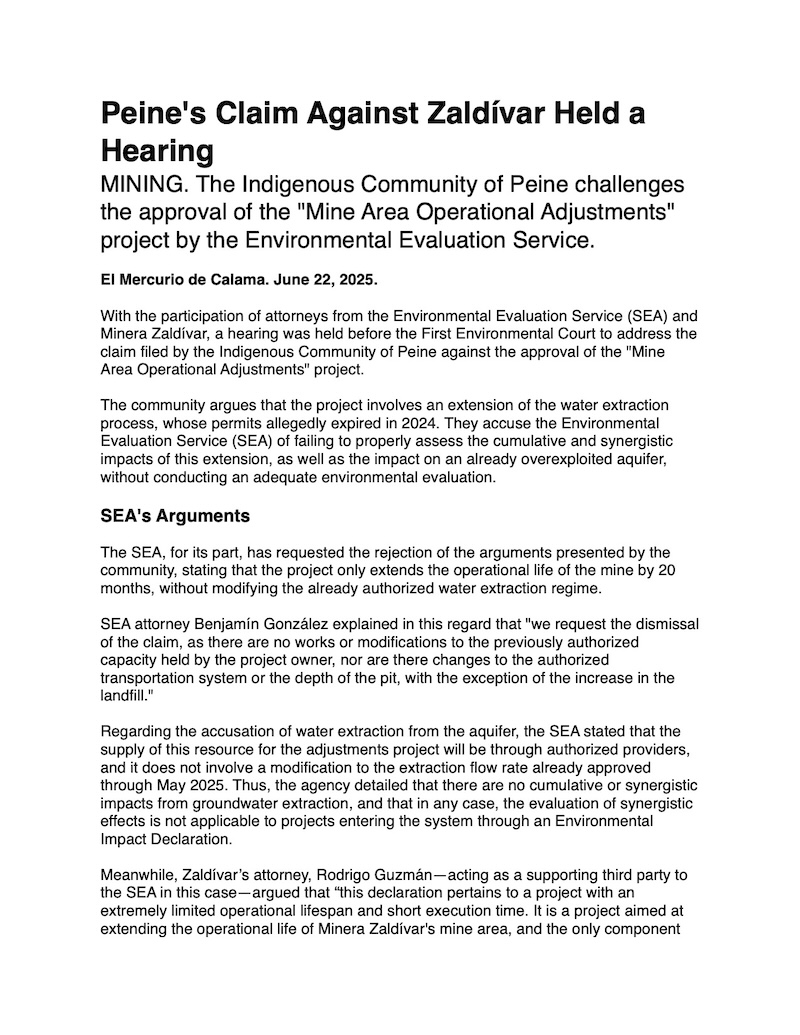 Peine's Claim Against Zaldívar Held a Hearing

MINING. The Indigenous Community of Peine challenges the approval of the "Mine Area Operational Adjustments" project by the Environmental Evaluation Service.

El Mercurio de Calama. June 22, 2025.

With the participation of attorneys from the Environmental Evaluation Service (SEA) and Minera Zaldívar, a hearing was held before the First Environmental Court to address the claim filed by the Indigenous Community of Peine against the approval of the "Mine Area Operational Adjustments" project.

The community argues that the project involves an extension of the water extraction process, whose permits allegedly expired in 2024. They accuse the Environmental Evaluation Service (SEA) of failing to properly assess the cumulative and synergistic impacts of this extension, as well as the impact on an already overexploited aquifer, without conducting an adequate environmental evaluation.

SEA's Arguments

The SEA, for its part, has requested the rejection of the arguments presented by the community, stating that the project only extends the operational life of the mine by 20 months, without modifying the already authorized water extraction regime.

SEA attorney Benjamín González explained in this regard that "we request the dismissal of the claim, as there are no works or modifications to the previously authorized capacity held by the project owner, nor are there changes to the authorized transportation system or the depth of the pit, with the exception of the increase in the landfill."

Regarding the accusation of water extraction from the aquifer, the SEA stated that the supply of this resource for the adjustments project will be through authorized providers, and it does not involve a modification to the extraction flow rate already approved through May 2025. Thus, the agency detailed that there are no cumulative or synergistic impacts from groundwater extraction, and that in any case, the evaluation of synergistic effects is not applicable to projects entering the system through an Environmental Impact Declaration.

Meanwhile, Zaldívar's attorney, Rodrigo Guzmán—acting as a supporting third party to the SEA in this case—argued that "this declaration pertains to a project with an extremely limited operational lifespan and short execution time. It is a project aimed at extending the operational life of Minera Zaldívar's mine area, and the only component